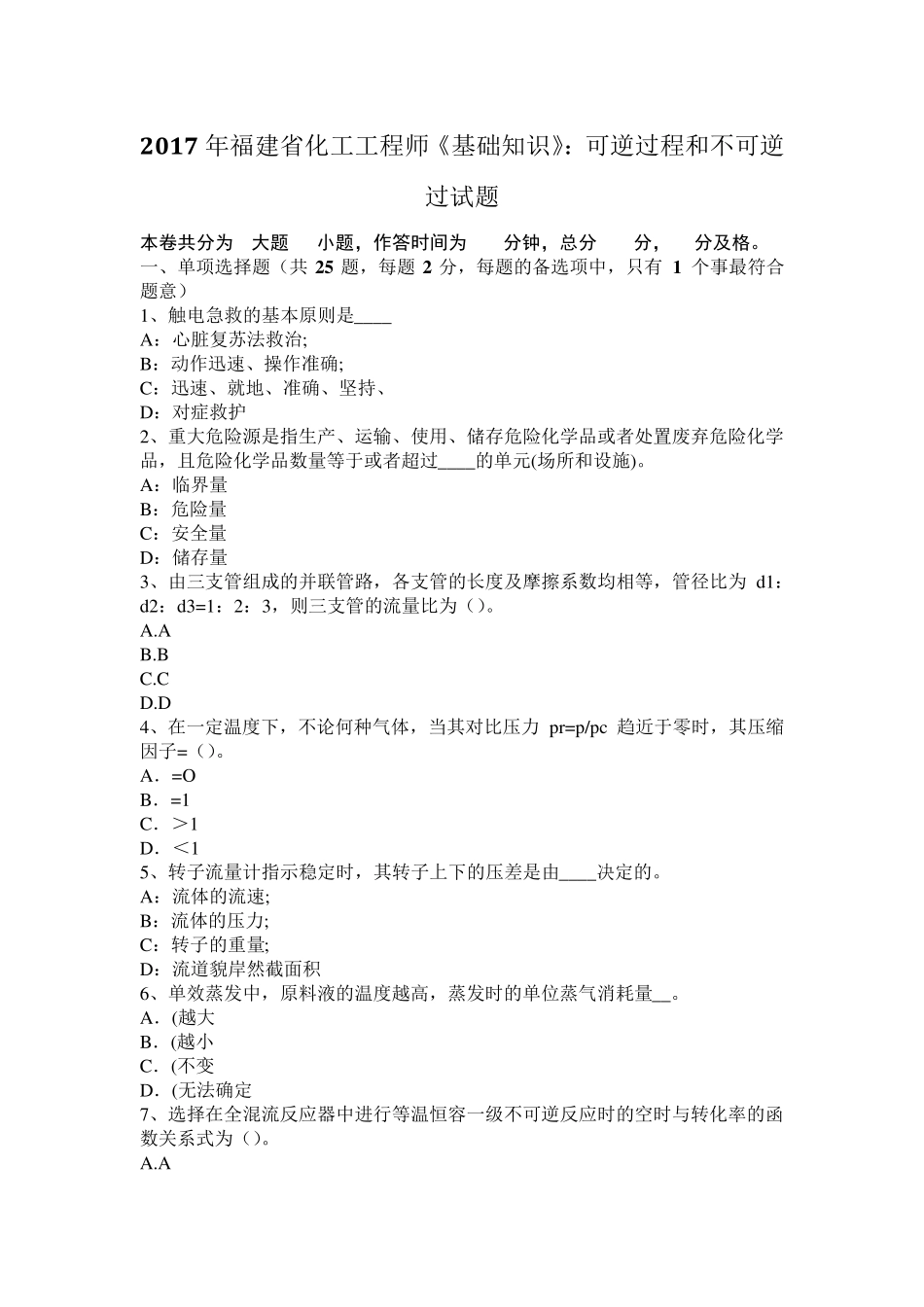 2017 年福建省化工工程师《基础知识》：可逆过程和不可逆过试题

本卷共分为 大题 小题，作答时间为 分钟，总分 分， 分及格。
一、单项选择题（共 25 题，每题 2 分，每题的备选项中，只有 1 个事最符合题意）
1、触电急救的基本原则是____
A：心脏复苏法救治;
B：动作迅速、操作准确;
C：迅速、就地、准确、坚持、
D：对症救护
2、重大危险源是指生产、运输、使用、储存危险化学品或者处置废弃危险化学品，且危险化学品数量等于或者超过____的单元(场所和设施)。
A：临界量
B：危险量
C：安全量
D：储存量
3、由三支管组成的并联管路，各支管的长度及摩擦系数均相等，管径比为 d1：d2：d3=1：2：3，则三支管的流量比为（）。
A.A
B.B
C.C
D.D
4、在一定温度下，不论何种气体，当其对比压力 pr=p/pc 趋近于零时，其压缩因子=（）。
A．=O
B．=1
C．＞1
D．＜1
5、转子流量计指示稳定时，其转子上下的压差是由____决定的。
A：流体的流速;
B：流体的压力;
C：转子的重量;
D：流道貌岸然截面积
6、单效蒸发中，原料液的温度越高，蒸发时的单位蒸气消耗量__。
A．(越大
B．(越小
C．(不变
D．(无法确定
7、选择在全混流反应器中进行等温恒容一级不可逆反应时的空时与转化率的函数关系式为（）。
A.A